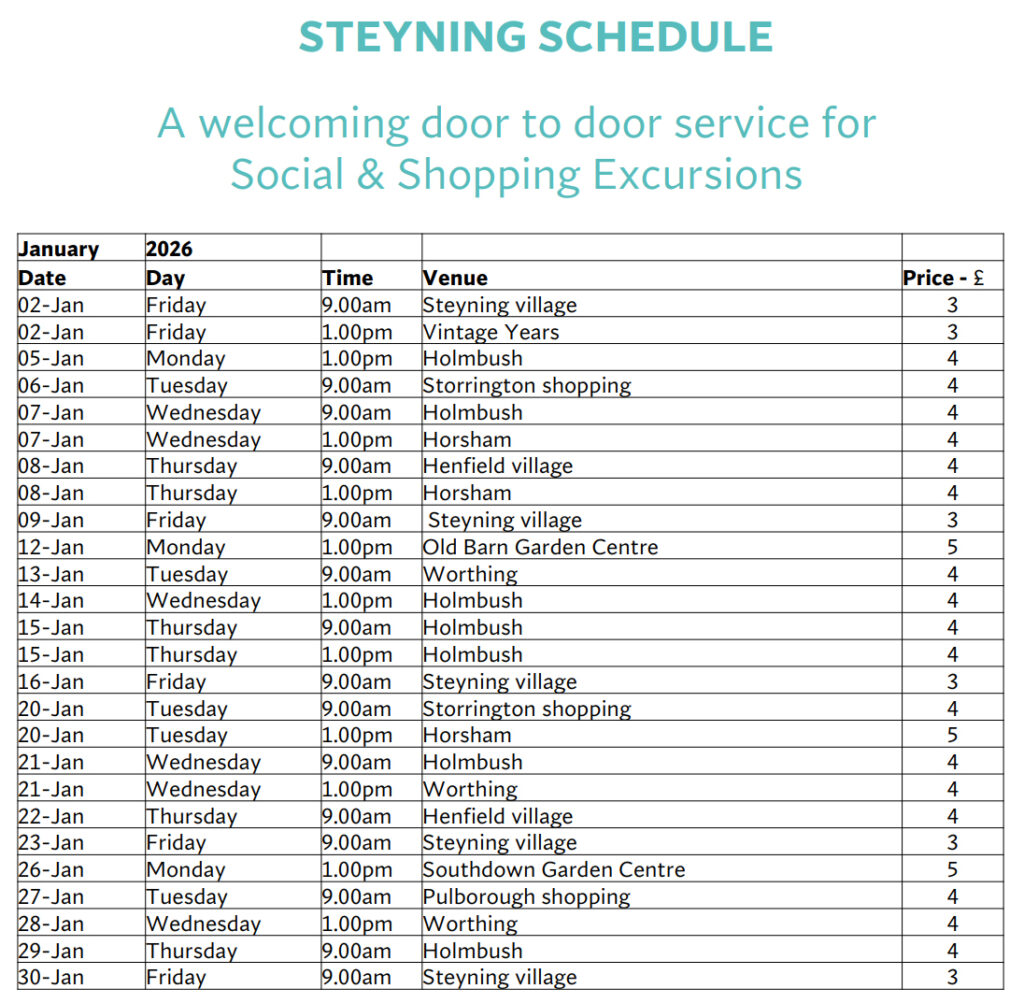 STEYNING SCHEDULE

A welcoming door to door service for Social & Shopping Excursions

| January | 2026 | | | |
|---|---|---|---|---|
| Date | Day | Time | Venue | Price - £ |
| 02-Jan | Friday | 9.00am | Steyning village | 3 |
| 02-Jan | Friday | 1.00pm | Vintage Years | 3 |
| 05-Jan | Monday | 1.00pm | Holmbush | 4 |
| 06-Jan | Tuesday | 9.00am | Storrington shopping | 4 |
| 07-Jan | Wednesday | 9.00am | Holmbush | 4 |
| 07-Jan | Wednesday | 1.00pm | Horsham | 4 |
| 08-Jan | Thursday | 9.00am | Henfield village | 4 |
| 08-Jan | Thursday | 1.00pm | Horsham | 4 |
| 09-Jan | Friday | 9.00am | Steyning village | 3 |
| 12-Jan | Monday | 1.00pm | Old Barn Garden Centre | 5 |
| 13-Jan | Tuesday | 9.00am | Worthing | 4 |
| 14-Jan | Wednesday | 1.00pm | Holmbush | 4 |
| 15-Jan | Thursday | 9.00am | Holmbush | 4 |
| 15-Jan | Thursday | 1.00pm | Holmbush | 4 |
| 16-Jan | Friday | 9.00am | Steyning village | 3 |
| 20-Jan | Tuesday | 9.00am | Storrington shopping | 4 |
| 20-Jan | Tuesday | 1.00pm | Horsham | 5 |
| 21-Jan | Wednesday | 9.00am | Holmbush | 4 |
| 21-Jan | Wednesday | 1.00pm | Worthing | 4 |
| 22-Jan | Thursday | 9.00am | Henfield village | 4 |
| 23-Jan | Friday | 9.00am | Steyning village | 3 |
| 26-Jan | Monday | 1.00pm | Southdown Garden Centre | 5 |
| 27-Jan | Tuesday | 9.00am | Pulborough shopping | 4 |
| 28-Jan | Wednesday | 1.00pm | Worthing | 4 |
| 29-Jan | Thursday | 9.00am | Holmbush | 4 |
| 30-Jan | Friday | 9.00am | Steyning village | 3 |